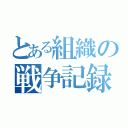 とある組織の
戦争記録